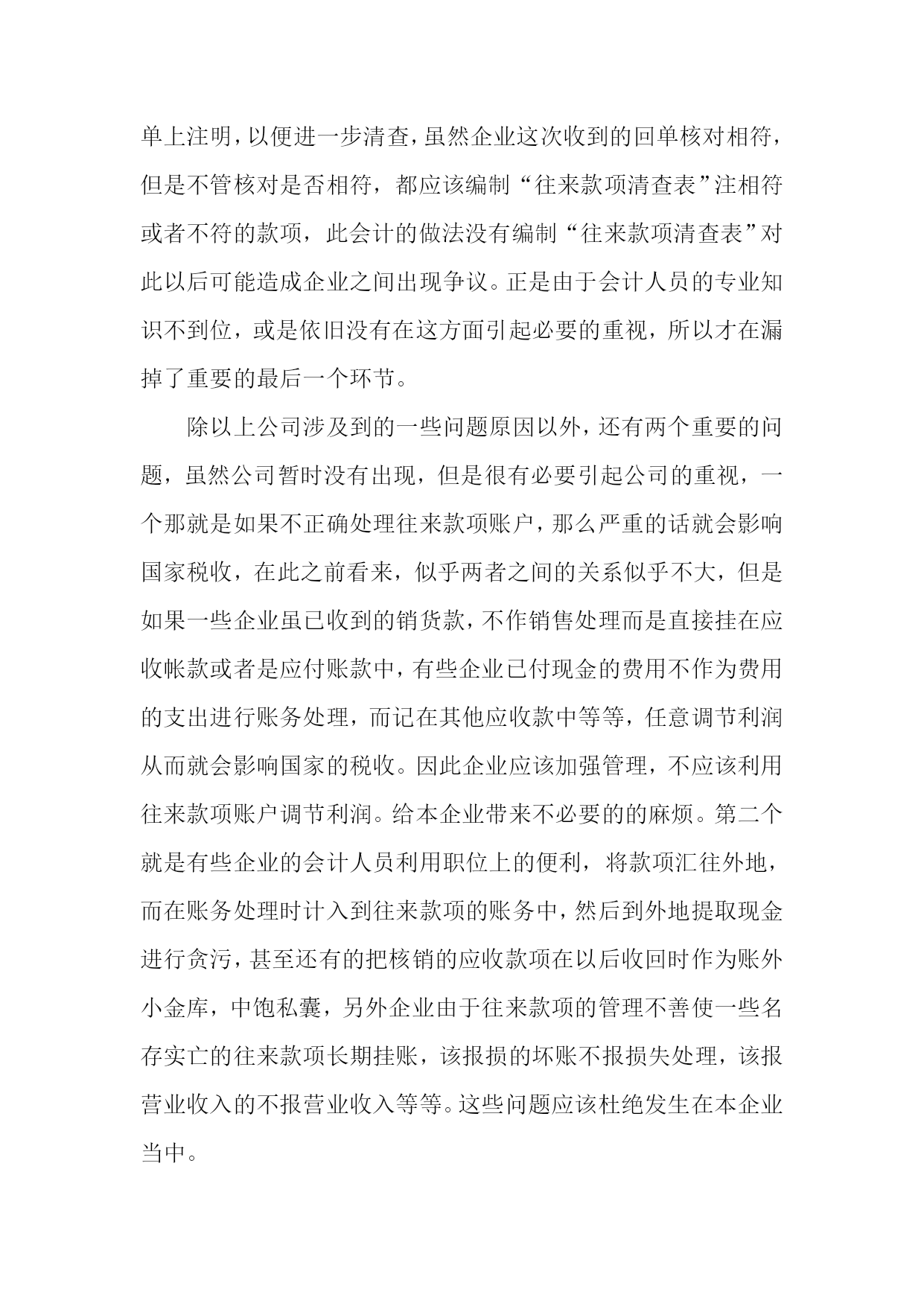 单上注明，以便进一步清查，虽然企业这次收到的回单核对相符，但是不管核对是否相符，都应该编制“往来款项清查表”注相符或者不符的款项，此会计的做法没有编制“往来款项清查表”对此以后可能造成企业之间出现争议。正是由于会计人员的专业知识不到位，或是依旧没有在这方面引起必要的重视，所以才在漏掉了重要的最后一个环节。

除以上公司涉及到的一些问题原因以外，还有两个重要的问题，虽然公司暂时没有出现，但是很有必要引起公司的重视，一个那就是如果不正确处理往来款项账户，那么严重的话就会影响国家税收，在此之前看来，似乎两者之间的关系似乎不大，但是如果一些企业虽已收到的销货款，不作销售处理而是直接挂在应收帐款或者是应付账款中，有些企业已付现金的费用不作为费用的支出进行账务处理，而记在其他应收款中等等，任意调节利润从而就会影响国家的税收。因此企业应该加强管理，不应该利用往来款项账户调节利润。给本企业带来不必要的的麻烦。第二个就是有些企业的会计人员利用职位上的便利，将款项汇往外地，而在账务处理时计入到往来款项的账务中，然后到外地提取现金进行贪污，甚至还有的把核销的应收款项在以后收回时作为账外小金库，中饱私囊，另外企业由于往来款项的管理不善使一些名存实亡的往来款项长期挂账，该报损的坏账不报损失处理，该报营业收入的不报营业收入等等。这些问题应该杜绝发生在本企业当中。